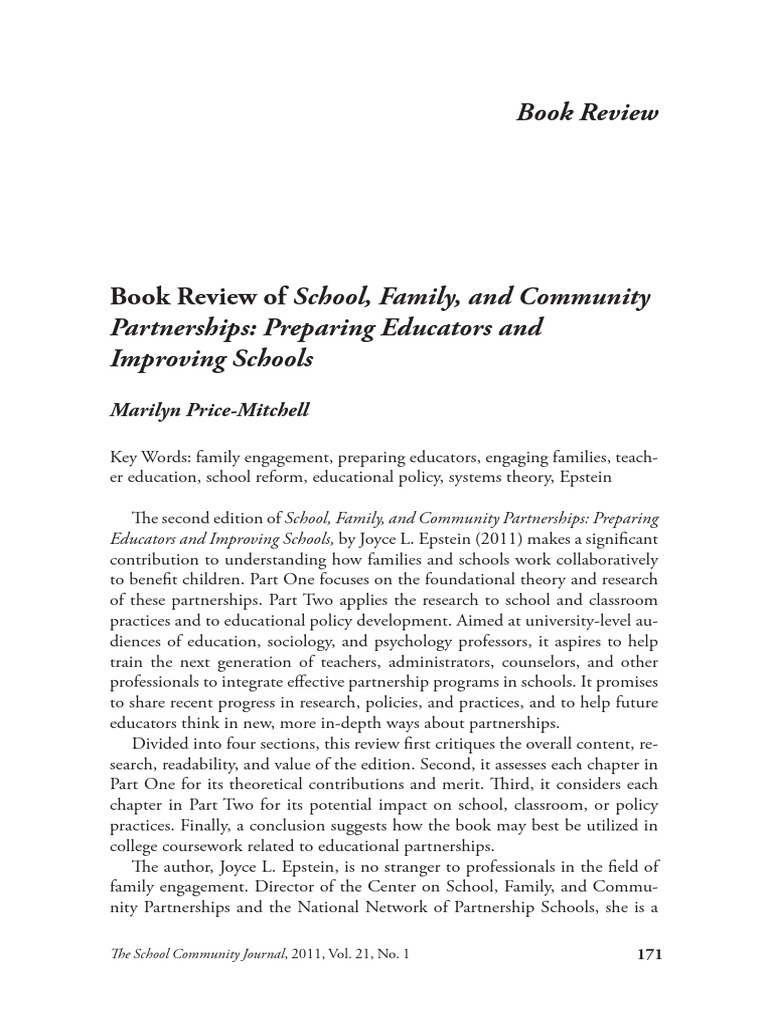 Book Review

Book Review of School, Family, and Community Partnerships: Preparing Educators and Improving Schools

Marilyn Price-Mitchell

Key Words: family engagement, preparing educators, engaging families, teacher education, school reform, educational policy, systems theory, Epstein

The second edition of School, Family, and Community Partnerships: Preparing Educators and Improving Schools, by Joyce L. Epstein (2011) makes a significant contribution to understanding how families and schools work collaboratively to benefit children. Part One focuses on the foundational theory and research of these partnerships. Part Two applies the research to school and classroom practices and to educational policy development. Aimed at university-level audiences of education, sociology, and psychology professors, it aspires to help train the next generation of teachers, administrators, counselors, and other professionals to integrate effective partnership programs in schools. It promises to share recent progress in research, policies, and practices, and to help future educators think in new, more in-depth ways about partnerships.

Divided into four sections, this review first critiques the overall content, research, readability, and value of the edition. Second, it assesses each chapter in Part One for its theoretical contributions and merit. Third, it considers each chapter in Part Two for its potential impact on school, classroom, or policy practices. Finally, a conclusion suggests how the book may best be utilized in college coursework related to educational partnerships.

The author, Joyce L. Epstein, is no stranger to professionals in the field of family engagement. Director of the Center on School, Family, and Community Partnerships and the National Network of Partnership Schools, she is a

The School Community Journal, 2011, Vol. 21, No. 1 171